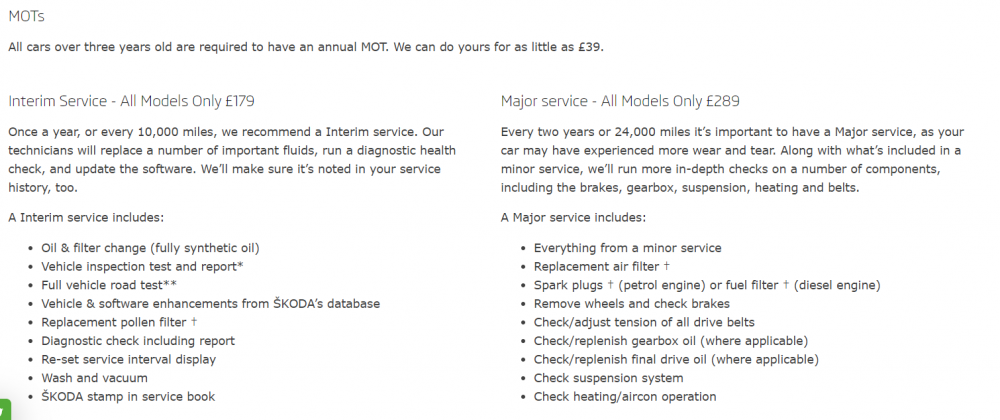 MOTs

All cars over three years old are required to have an annual MOT. We can do yours for as little as £39.

Interim Service - All Models Only £179

Once a year, or every 10,000 miles, we recommend a Interim service. Our technicians will replace a number of important fluids, run a diagnostic health check, and update the software. We'll make sure it's noted in your service history, too.

A Interim service includes:

- Oil & filter change (fully synthetic oil)
- Vehicle inspection test and report*
- Full vehicle road test**
- Vehicle & software enhancements from ŠKODA's database
- Replacement pollen filter †
- Diagnostic check including report
- Re-set service interval display
- Wash and vacuum
- ŠKODA stamp in service book

Major service - All Models Only £289

Every two years or 24,000 miles it's important to have a Major service, as your car may have experienced more wear and tear. Along with what's included in a minor service, we'll run more in-depth checks on a number of components, including the brakes, gearbox, suspension, heating and belts.

A Major service includes:

- Everything from a minor service
- Replacement air filter †
- Spark plugs † (petrol engine) or fuel filter † (diesel engine)
- Remove wheels and check brakes
- Check/adjust tension of all drive belts
- Check/replenish gearbox oil (where applicable)
- Check/replenish final drive oil (where applicable)
- Check suspension system
- Check heating/aircon operation